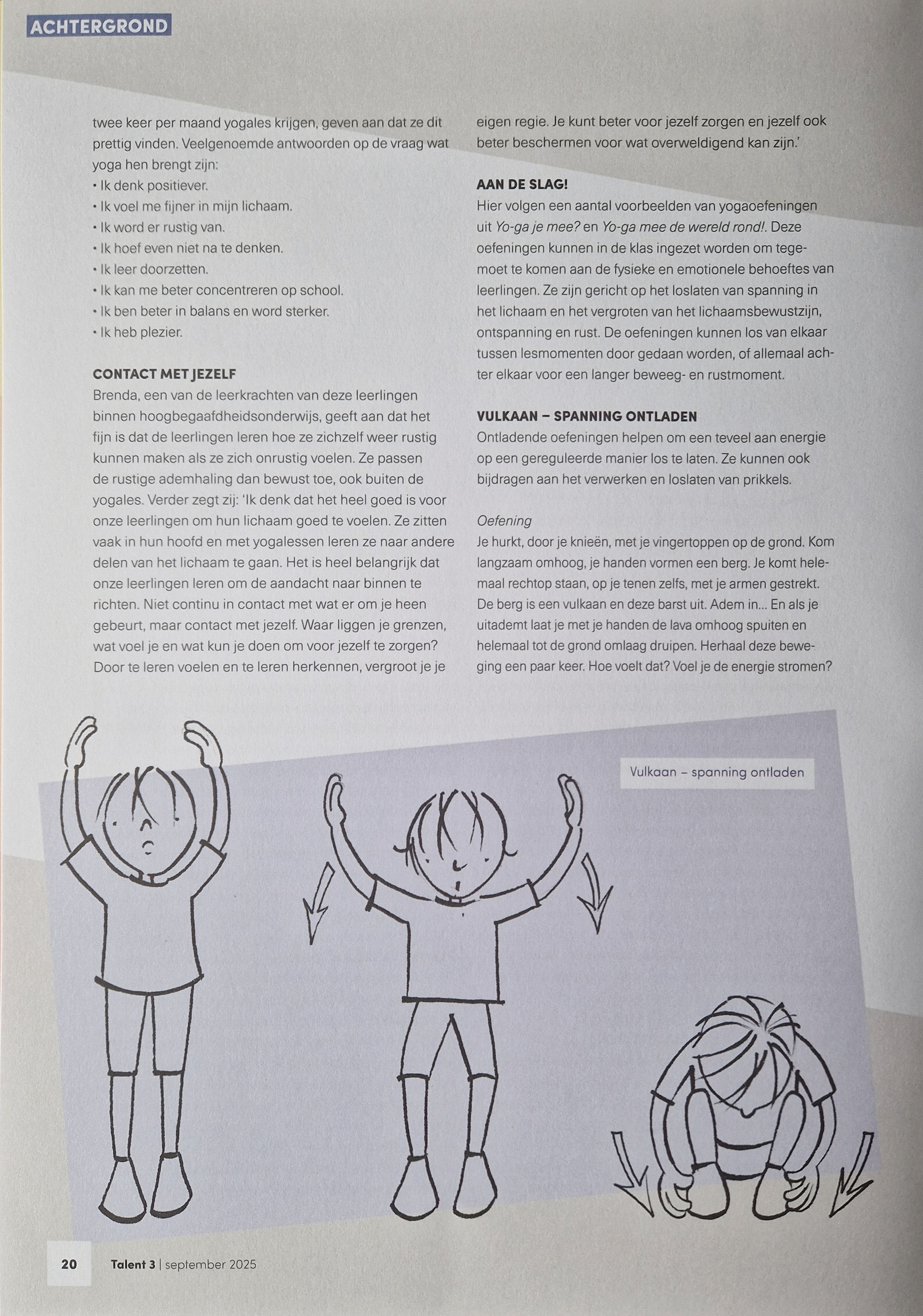 ACHTERGROND

twee keer per maand yogales krijgen, geven aan dat ze dit prettig vinden. Veelgenoemde antwoorden op de vraag wat yoga hen brengt zijn:
• Ik denk positiever.
• Ik voel me fijner in mijn lichaam.
• Ik word er rustig van.
• Ik hoef even niet na te denken.
• Ik leer doorzetten.
• Ik kan me beter concentreren op school.
• Ik ben beter in balans en word sterker.
• Ik heb plezier.

CONTACT MET JEZELF
Brenda, een van de leerkrachten van deze leerlingen binnen hoogbegaafdheidsonderwijs, geeft aan dat het fijn is dat de leerlingen leren hoe ze zichzelf weer rustig kunnen maken als ze zich onrustig voelen. Ze passen de rustige ademhaling dan bewust toe, ook buiten de yogales. Verder zegt zij: 'Ik denk dat het heel goed is voor onze leerlingen om hun lichaam goed te voelen. Ze zitten vaak in hun hoofd en met yogalessen leren ze naar andere delen van het lichaam te gaan. Het is heel belangrijk dat onze leerlingen leren om de aandacht naar binnen te richten. Niet continu in contact met wat er om je heen gebeurt, maar contact met jezelf. Waar liggen je grenzen, wat voel je en wat kun je doen om voor jezelf te zorgen? Door te leren voelen en te leren herkennen, vergroot je je eigen regie. Je kunt beter voor jezelf zorgen en jezelf ook beter beschermen voor wat overweldigend kan zijn.'

AAN DE SLAG!
Hier volgen een aantal voorbeelden van yogaoefeningen uit Yo-ga je mee? en Yo-ga mee de wereld rond!. Deze oefeningen kunnen in de klas ingezet worden om tegemoet te komen aan de fysieke en emotionele behoeftes van leerlingen. Ze zijn gericht op het loslaten van spanning in het lichaam en het vergroten van het lichaamsbewustzijn, ontspanning en rust. De oefeningen kunnen los van elkaar tussen lesmomenten door gedaan worden, of allemaal achter elkaar voor een langer beweeg- en rustmoment.

VULKAAN – SPANNING ONTLADEN
Ontladende oefeningen helpen om een teveel aan energie op een gereguleerde manier los te laten. Ze kunnen ook bijdragen aan het verwerken en loslaten van prikkels.

Oefening
Je hurkt, door je knieën, met je vingertoppen op de grond. Kom langzaam omhoog, je handen vormen een berg. Je komt helemaal rechtop staan, op je tenen zelfs, met je armen gestrekt. De berg is een vulkaan en deze barst uit. Adem in... En als je uitademt laat je met je handen de lava omhoog spuiten en helemaal tot de grond omlaag druipen. Herhaal deze beweging een paar keer. Hoe voelt dat? Voel je de energie stromen?

Vulkaan – spanning ontladen

20 Talent 3 | september 2025